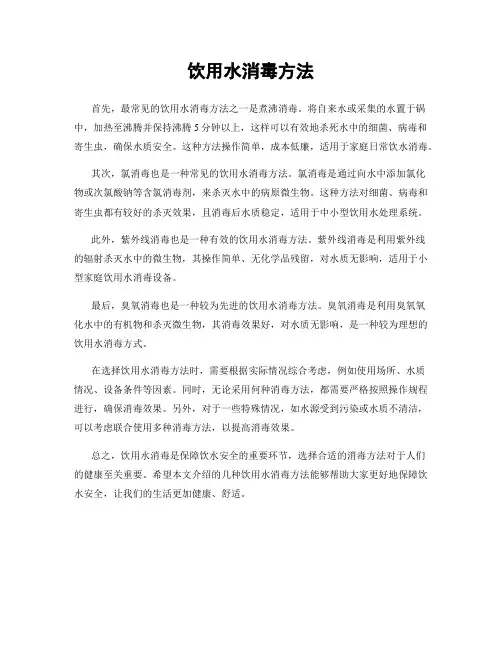 饮用水消毒方法

首先，最常见的饮用水消毒方法之一是煮沸消毒。将自来水或采集的水置于锅中，加热至沸腾并保持沸腾5分钟以上，这样可以有效地杀死水中的细菌、病毒和寄生虫，确保水质安全。这种方法操作简单，成本低廉，适用于家庭日常饮水消毒。

其次，氯消毒也是一种常见的饮用水消毒方法。氯消毒是通过向水中添加氯化物或次氯酸钠等含氯消毒剂，来杀灭水中的病原微生物。这种方法对细菌、病毒和寄生虫都有较好的杀灭效果，且消毒后水质稳定，适用于中小型饮用水处理系统。

此外，紫外线消毒也是一种有效的饮用水消毒方法。紫外线消毒是利用紫外线的辐射杀灭水中的微生物，其操作简单、无化学品残留，对水质无影响，适用于小型家庭饮用水消毒设备。

最后，臭氧消毒也是一种较为先进的饮用水消毒方法。臭氧消毒是利用臭氧氧化水中的有机物和杀灭微生物，其消毒效果好，对水质无影响，是一种较为理想的饮用水消毒方式。

在选择饮用水消毒方法时，需要根据实际情况综合考虑，例如使用场所、水质情况、设备条件等因素。同时，无论采用何种消毒方法，都需要严格按照操作规程进行，确保消毒效果。另外，对于一些特殊情况，如水源受到污染或水质不清洁，可以考虑联合使用多种消毒方法，以提高消毒效果。

总之，饮用水消毒是保障饮水安全的重要环节，选择合适的消毒方法对于人们的健康至关重要。希望本文介绍的几种饮用水消毒方法能够帮助大家更好地保障饮水安全，让我们的生活更加健康、舒适。